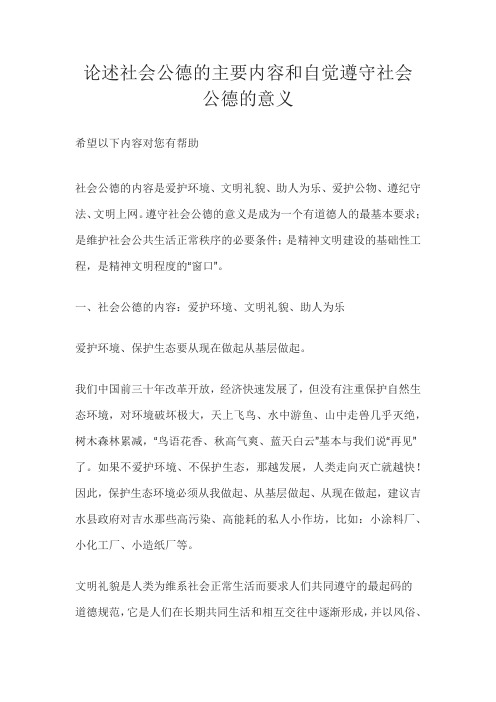 论述社会公德的主要内容和自觉遵守社会公德的意义

希望以下内容对您有帮助

社会公德的内容是爱护环境、文明礼貌、助人为乐、爱护公物、遵纪守法、文明上网。遵守社会公德的意义是成为一个有道德人的最基本要求；是维护社会公共生活正常秩序的必要条件；是精神文明建设的基础性工程，是精神文明程度的"窗口"。

一、社会公德的内容：爱护环境、文明礼貌、助人为乐

爱护环境、保护生态要从现在做起从基层做起。

我们中国前三十年改革开放，经济快速发展了，但没有注重保护自然生态环境，对环境破坏极大，天上飞鸟、水中游鱼、山中走兽几乎灭绝，树木森林累减，"鸟语花香、秋高气爽、蓝天白云"基本与我们说"再见"了。如果不爱护环境、不保护生态，那越发展，人类走向灭亡就越快！因此，保护生态环境必须从我做起、从基层做起、从现在做起，建议吉水县政府对吉水那些高污染、高能耗的私人小作坊，比如：小涂料厂、小化工厂、小造纸厂等。

文明礼貌是人类为维系社会正常生活而要求人们共同遵守的最起码的道德规范，它是人们在长期共同生活和相互交往中逐渐形成，并以风俗、